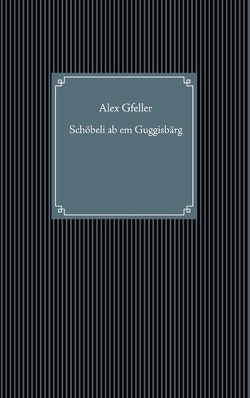 Alex Gfeller

Schöbeli ab em Guggisbärg